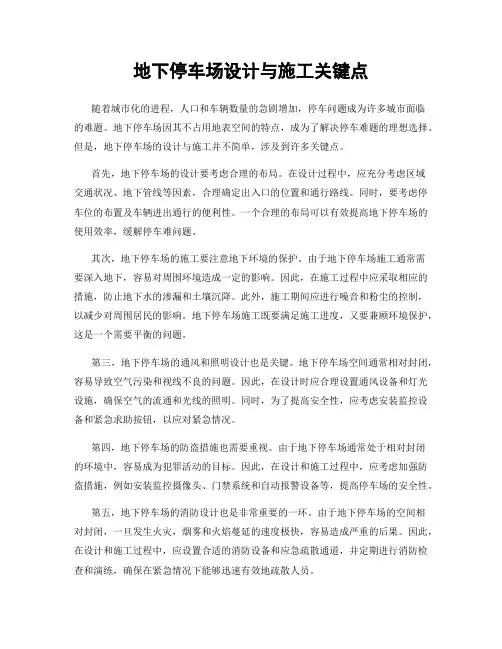 地下停车场设计与施工关键点

随着城市化的进程，人口和车辆数量的急剧增加，停车问题成为许多城市面临的难题。地下停车场因其不占用地表空间的特点，成为了解决停车难题的理想选择。但是，地下停车场的设计与施工并不简单，涉及到许多关键点。

首先，地下停车场的设计要考虑合理的布局。在设计过程中，应充分考虑区域交通状况、地下管线等因素，合理确定出入口的位置和通行路线。同时，要考虑停车位的布置及车辆进出通行的便利性。一个合理的布局可以有效提高地下停车场的使用效率，缓解停车难问题。

其次，地下停车场的施工要注意地下环境的保护。由于地下停车场施工通常需要深入地下，容易对周围环境造成一定的影响。因此，在施工过程中应采取相应的措施，防止地下水的渗漏和土壤沉降。此外，施工期间应进行噪音和粉尘的控制，以减少对周围居民的影响。地下停车场施工既要满足施工进度，又要兼顾环境保护，这是一个需要平衡的问题。

第三，地下停车场的通风和照明设计也是关键。地下停车场空间通常相对封闭，容易导致空气污染和视线不良的问题。因此，在设计时应合理设置通风设备和灯光设施，确保空气的流通和光线的照明。同时，为了提高安全性，应考虑安装监控设备和紧急求助按钮，以应对紧急情况。

第四，地下停车场的防盗措施也需要重视。由于地下停车场通常处于相对封闭的环境中，容易成为犯罪活动的目标。因此，在设计和施工过程中，应考虑加强防盗措施，例如安装监控摄像头、门禁系统和自动报警设备等，提高停车场的安全性。

第五，地下停车场的消防设计也是非常重要的一环。由于地下停车场的空间相对封闭，一旦发生火灾，烟雾和火焰蔓延的速度极快，容易造成严重的后果。因此，在设计和施工过程中，应设置合适的消防设备和应急疏散通道，并定期进行消防检查和演练，确保在紧急情况下能够迅速有效地疏散人员。